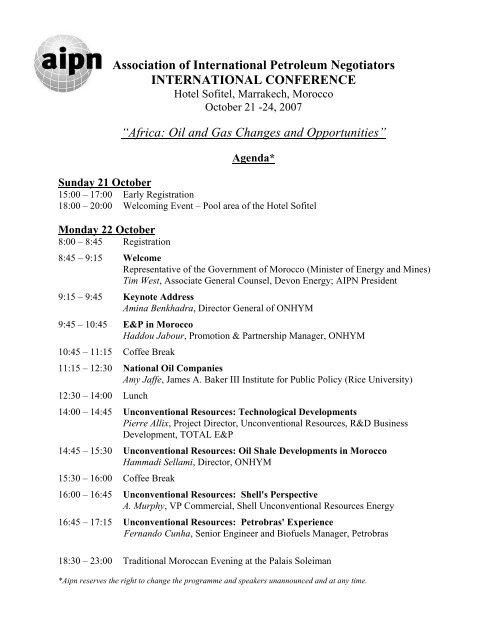 aipn

Association of International Petroleum Negotiators
INTERNATIONAL CONFERENCE
Hotel Sofitel, Marrakech, Morocco
October 21 -24, 2007

"Africa: Oil and Gas Changes and Opportunities"

Agenda*

Sunday 21 October
15:00 – 17:00 Early Registration
18:00 – 20:00 Welcoming Event – Pool area of the Hotel Sofitel

Monday 22 October
8:00 – 8:45 Registration

8:45 – 9:15 Welcome
Representative of the Government of Morocco (Minister of Energy and Mines)
Tim West, Associate General Counsel, Devon Energy; AIPN President

9:15 – 9:45 Keynote Address
Amina Benkhadra, Director General of ONHYM

9:45 – 10:45 E&P in Morocco
Haddou Jabour, Promotion & Partnership Manager, ONHYM

10:45 – 11:15 Coffee Break

11:15 – 12:30 National Oil Companies
Amy Jaffe, James A. Baker III Institute for Public Policy (Rice University)

12:30 – 14:00 Lunch

14:00 – 14:45 Unconventional Resources: Technological Developments
Pierre Allix, Project Director, Unconventional Resources, R&D Business Development, TOTAL E&P

14:45 – 15:30 Unconventional Resources: Oil Shale Developments in Morocco
Hammadi Sellami, Director, ONHYM

15:30 – 16:00 Coffee Break

16:00 – 16:45 Unconventional Resources: Shell's Perspective
A. Murphy, VP Commercial, Shell Unconventional Resources Energy

16:45 – 17:15 Unconventional Resources: Petrobras' Experience
Fernando Cunha, Senior Engineer and Biofuels Manager, Petrobras

18:30 – 23:00 Traditional Moroccan Evening at the Palais Soleiman

*Aipn reserves the right to change the programme and speakers unannounced and at any time.